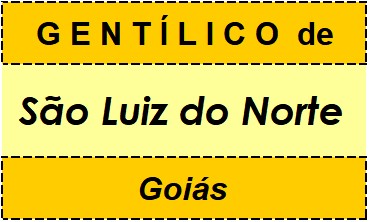 GENTÍLICO de

São Luiz do Norte

Goiás